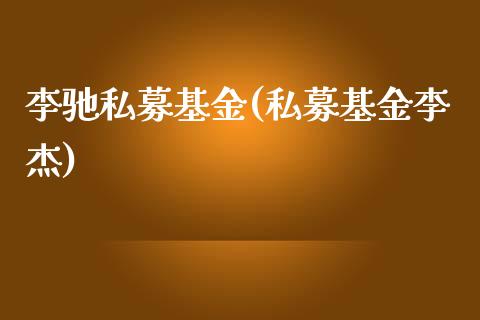 李驰私募基金(私募基金李杰)